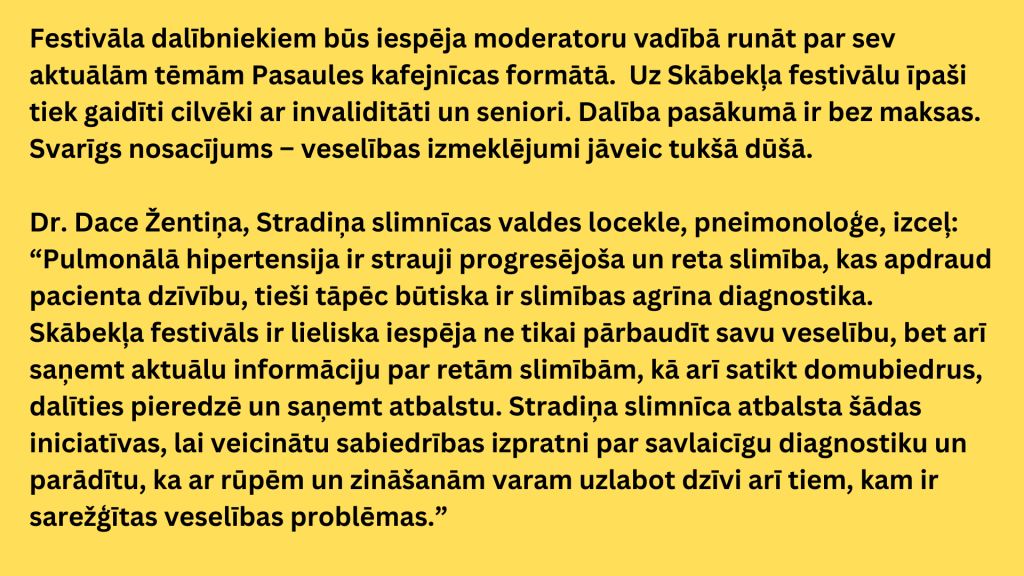 Festivāla dalībniekiem būs iespēja moderatoru vadībā runāt par sev aktuālām tēmām Pasaules kafejnīcas formātā.  Uz Skābekļa festivālu īpaši tiek gaidīti cilvēki ar invaliditāti un seniori. Dalība pasākumā ir bez maksas. Svarīgs nosacījums – veselības izmeklējumi jāveic tukšā dūšā.

Dr. Dace Žentiņa, Stradiņa slimnīcas valdes locekle, pneimonoloģe, izceļ: “Pulmonālā hipertensija ir strauji progresējoša un reta slimība, kas apdraud pacienta dzīvību, tieši tāpēc būtiska ir slimības agrīna diagnostika. Skābekļa festivāls ir lieliska iespēja ne tikai pārbaudīt savu veselību, bet arī saņemt aktuālu informāciju par retām slimībām, kā arī satikt domubiedrus, dalīties pieredzē un saņemt atbalstu. Stradiņa slimnīca atbalsta šādas iniciatīvas, lai veicinātu sabiedrības izpratni par savlaicīgu diagnostiku un parādītu, ka ar rūpēm un zināšanām varam uzlabot dzīvi arī tiem, kam ir sarežģītas veselības problēmas.”